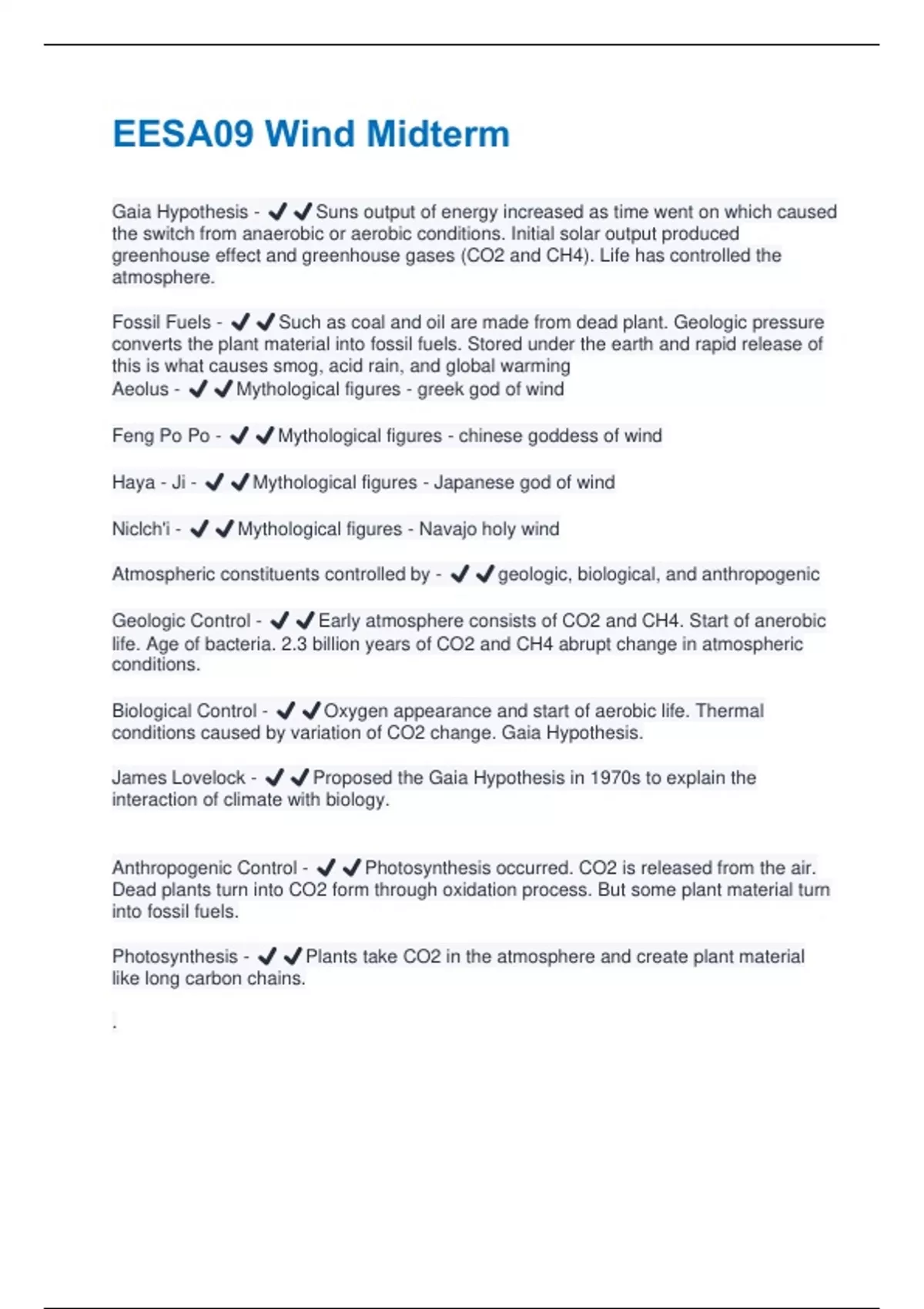 EESA09 Wind Midterm

Gaia Hypothesis - ✔✔Suns output of energy increased as time went on which caused the switch from anaerobic or aerobic conditions. Initial solar output produced greenhouse effect and greenhouse gases (CO2 and CH4). Life has controlled the atmosphere.

Fossil Fuels - ✔✔Such as coal and oil are made from dead plant. Geologic pressure converts the plant material into fossil fuels. Stored under the earth and rapid release of this is what causes smog, acid rain, and global warming
Aeolus - ✔✔Mythological figures - greek god of wind

Feng Po Po - ✔✔Mythological figures - chinese goddess of wind

Haya - Ji - ✔✔Mythological figures - Japanese god of wind

Niclch'i - ✔✔Mythological figures - Navajo holy wind

Atmospheric constituents controlled by - ✔✔geologic, biological, and anthropogenic

Geologic Control - ✔✔Early atmosphere consists of CO2 and CH4. Start of anerobic life. Age of bacteria. 2.3 billion years of CO2 and CH4 abrupt change in atmospheric conditions.

Biological Control - ✔✔Oxygen appearance and start of aerobic life. Thermal conditions caused by variation of CO2 change. Gaia Hypothesis.

James Lovelock - ✔✔Proposed the Gaia Hypothesis in 1970s to explain the interaction of climate with biology.

Anthropogenic Control - ✔✔Photosynthesis occurred. CO2 is released from the air. Dead plants turn into CO2 form through oxidation process. But some plant material turn into fossil fuels.

Photosynthesis - ✔✔Plants take CO2 in the atmosphere and create plant material like long carbon chains.

.